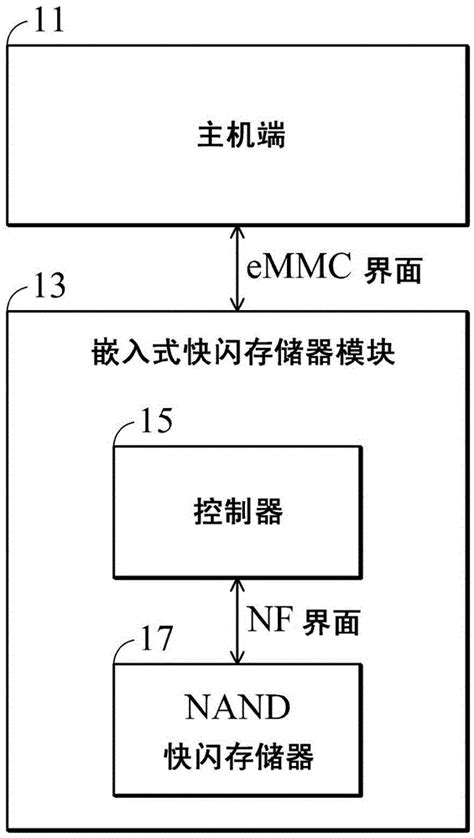 11

主机端

eMMC 界面

13

嵌入式快闪存储器模块

15

控制器

NF 界面

17

NAND
快闪存储器